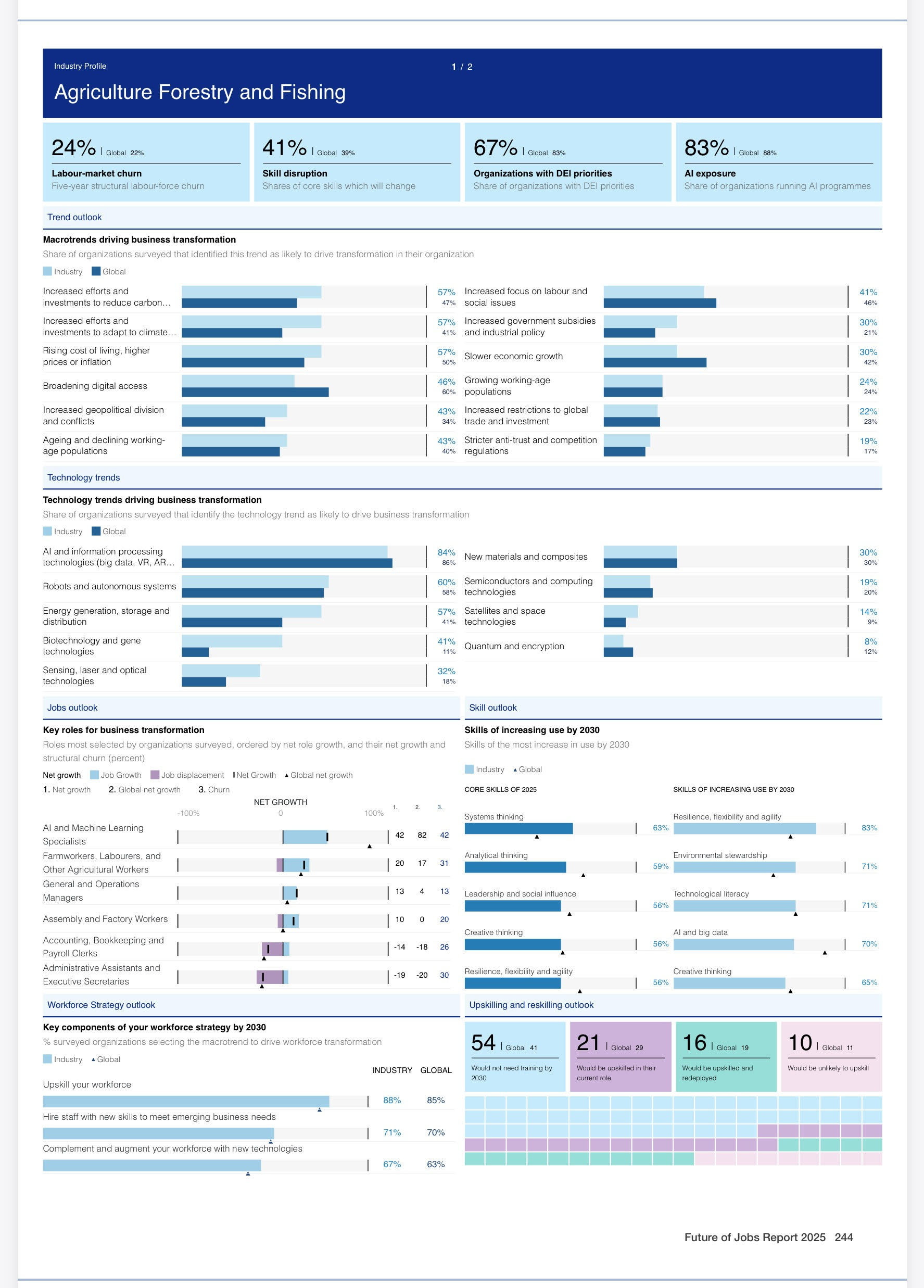 Industry Profile

1 / 2

Agriculture Forestry and Fishing

24% | Global 22%

Labour-market churn

Five-year structural labour-force churn

41% | Global 39%

Skill disruption

Shares of core skills which will change

67% | Global 83%

Organizations with DEI priorities

Share of organizations with DEI priorities

83% | Global 88%

AI exposure

Share of organizations running AI programmes

Trend outlook

Macrotrends driving business transformation

Share of organizations surveyed that identified this trend as likely to drive transformation in their organization

Industry Global

Increased efforts and investments to reduce carbon… 57% 47%

Increased efforts and investments to adapt to climate… 57% 41%

Rising cost of living, higher prices or inflation 57% 50%

Broadening digital access 46% 60%

Increased geopolitical division and conflicts 43% 34%

Ageing and declining working-age populations 43% 40%

Increased focus on labour and social issues 41% 46%

Increased government subsidies and industrial policy 30% 21%

Slower economic growth 30% 42%

Growing working-age populations 24% 24%

Increased restrictions to global trade and investment 22% 23%

Stricter anti-trust and competition regulations 19% 17%

Technology trends

Technology trends driving business transformation

Share of organizations surveyed that identify the technology trend as likely to drive business transformation

Industry Global

AI and information processing technologies (big data, VR, AR… 84% 86%

Robots and autonomous systems 60% 58%

Energy generation, storage and distribution 57% 41%

Biotechnology and gene technologies 41% 11%

Sensing, laser and optical technologies 32% 18%

New materials and composites 30% 30%

Semiconductors and computing technologies 19% 20%

Satellites and space technologies 14% 9%

Quantum and encryption 8% 12%

Jobs outlook

Key roles for business transformation

Roles most selected by organizations surveyed, ordered by net role growth, and their net growth and structural churn (percent)

Net growth Job Growth Job displacement Net Growth Global net growth

1. Net growth 2. Global net growth 3. Churn

NET GROWTH

-100% 0 100% 1. 2. 3.

AI and Machine Learning Specialists 42 82 42

Farmworkers, Labourers, and Other Agricultural Workers 20 17 31

General and Operations Managers 13 4 13

Assembly and Factory Workers 10 0 20

Accounting, Bookkeeping and Payroll Clerks -14 -18 26

Administrative Assistants and Executive Secretaries -19 -20 30

Skill outlook

Skills of increasing use by 2030

Skills of the most increase in use by 2030

Industry Global

CORE SKILLS OF 2025

Systems thinking 63%

Analytical thinking 59%

Leadership and social influence 56%

Creative thinking 56%

Resilience, flexibility and agility 56%

SKILLS OF INCREASING USE BY 2030

Resilience, flexibility and agility 83%

Environmental stewardship 71%

Technological literacy 71%

AI and big data 70%

Creative thinking 65%

Workforce Strategy outlook

Key components of your workforce strategy by 2030

% surveyed organizations selecting the macrotrend to drive workforce transformation

Industry Global

INDUSTRY GLOBAL

Upskill your workforce 88% 85%

Hire staff with new skills to meet emerging business needs 71% 70%

Complement and augment your workforce with new technologies 67% 63%

Upskilling and reskilling outlook

54 | Global 41
Would not need training by 2030

21 | Global 29
Would be upskilled in their current role

16 | Global 19
Would be upskilled and redeployed

10 | Global 11
Would be unlikely to upskill

Future of Jobs Report 2025 244